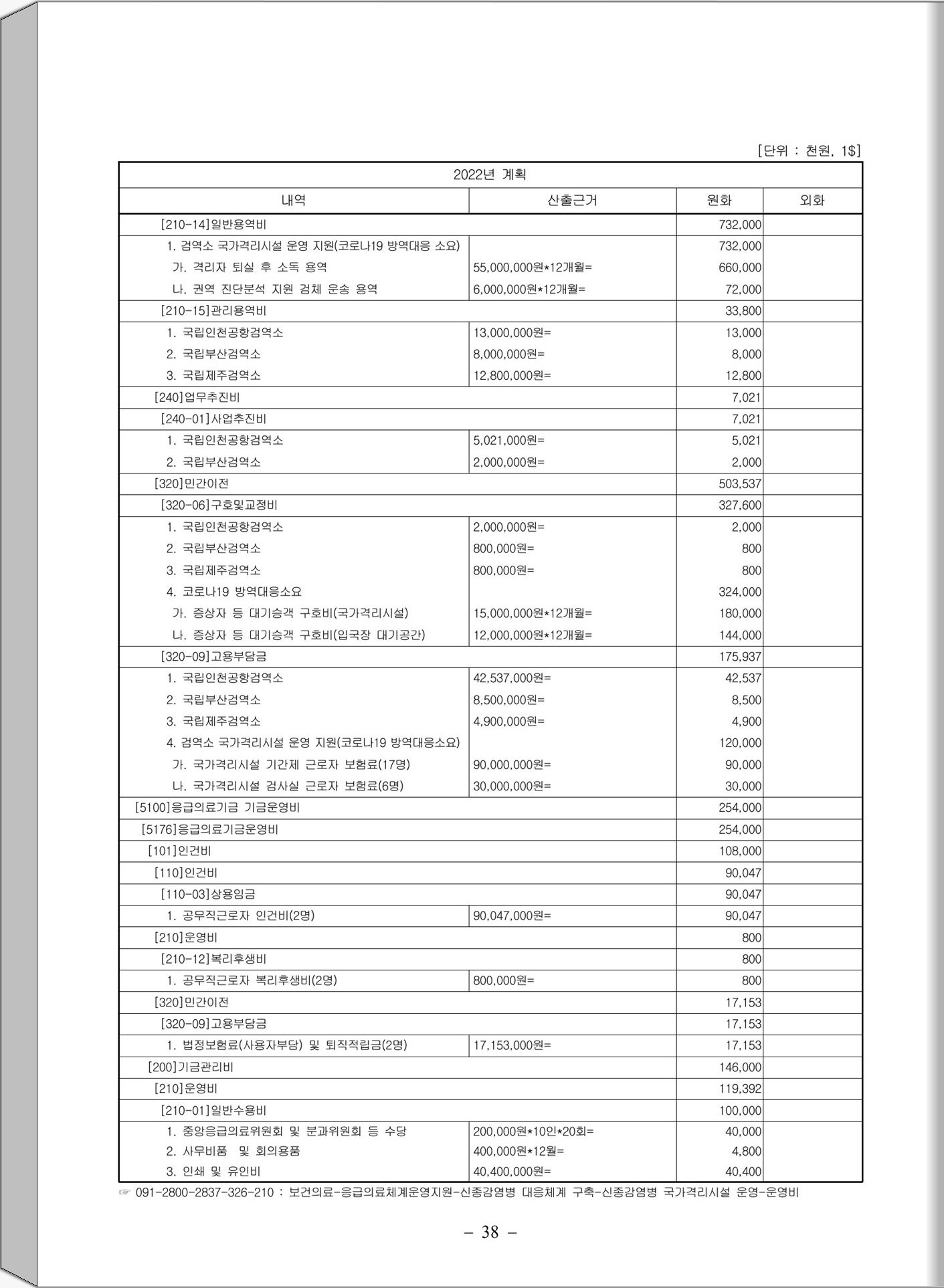 [단위 : 천원, 1$]

| 2022년 계획 | | | |
|---|---|---|---|
| 내역 | 산출근거 | 원화 | 외화 |
| [210-14]일반용역비 | | 732,000 | |
| 1. 검역소 국가격리시설 운영 지원(코로나19 방역대응 소요) | | 732,000 | |
| 가. 격리자 퇴실 후 소독 용역 | 55,000,000원*12개월= | 660,000 | |
| 나. 권역 진단분석 지원 검체 운송 용역 | 6,000,000원*12개월= | 72,000 | |
| [210-15]관리용역비 | | 33,800 | |
| 1. 국립인천공항검역소 | 13,000,000원= | 13,000 | |
| 2. 국립부산검역소 | 8,000,000원= | 8,000 | |
| 3. 국립제주검역소 | 12,800,000원= | 12,800 | |
| [240]업무추진비 | | 7,021 | |
| [240-01]사업추진비 | | 7,021 | |
| 1. 국립인천공항검역소 | 5,021,000원= | 5,021 | |
| 2. 국립부산검역소 | 2,000,000원= | 2,000 | |
| [320]민간이전 | | 503,537 | |
| [320-06]구호및교정비 | | 327,600 | |
| 1. 국립인천공항검역소 | 2,000,000원= | 2,000 | |
| 2. 국립부산검역소 | 800,000원= | 800 | |
| 3. 국립제주검역소 | 800,000원= | 800 | |
| 4. 코로나19 방역대응소요 | | 324,000 | |
| 가. 증상자 등 대기승객 구호비(국가격리시설) | 15,000,000원*12개월= | 180,000 | |
| 나. 증상자 등 대기승객 구호비(입국장 대기공간) | 12,000,000원*12개월= | 144,000 | |
| [320-09]고용부담금 | | 175,937 | |
| 1. 국립인천공항검역소 | 42,537,000원= | 42,537 | |
| 2. 국립부산검역소 | 8,500,000원= | 8,500 | |
| 3. 국립제주검역소 | 4,900,000원= | 4,900 | |
| 4. 검역소 국가격리시설 운영 지원(코로나19 방역대응소요) | | 120,000 | |
| 가. 국가격리시설 기간제 근로자 보험료(17명) | 90,000,000원= | 90,000 | |
| 나. 국가격리시설 검사실 근로자 보험료(6명) | 30,000,000원= | 30,000 | |
| [5100]응급의료기금 기금운영비 | | 254,000 | |
| [5176]응급의료기금운영비 | | 254,000 | |
| [101]인건비 | | 108,000 | |
| [110]인건비 | | 90,047 | |
| [110-03]상용임금 | | 90,047 | |
| 1. 공무직근로자 인건비(2명) | 90,047,000원= | 90,047 | |
| [210]운영비 | | 800 | |
| [210-12]복리후생비 | | 800 | |
| 1. 공무직근로자 복리후생비(2명) | 800,000원= | 800 | |
| [320]민간이전 | | 17,153 | |
| [320-09]고용부담금 | | 17,153 | |
| 1. 법정보험료(사용자부담) 및 퇴직적립금(2명) | 17,153,000원= | 17,153 | |
| [200]기금관리비 | | 146,000 | |
| [210]운영비 | | 119,392 | |
| [210-01]일반수용비 | | 100,000 | |
| 1. 중앙응급의료위원회 및 분과위원회 등 수당 | 200,000원*10인*20회= | 40,000 | |
| 2. 사무비품 및 회의용품 | 400,000원*12월= | 4,800 | |
| 3. 인쇄 및 유인비 | 40,400,000원= | 40,400 | |

☞ 091-2800-2837-326-210 : 보건의료-응급의료체계운영지원-신종감염병 대응체계 구축-신종감염병 국가격리시설 운영-운영비

– 38 –